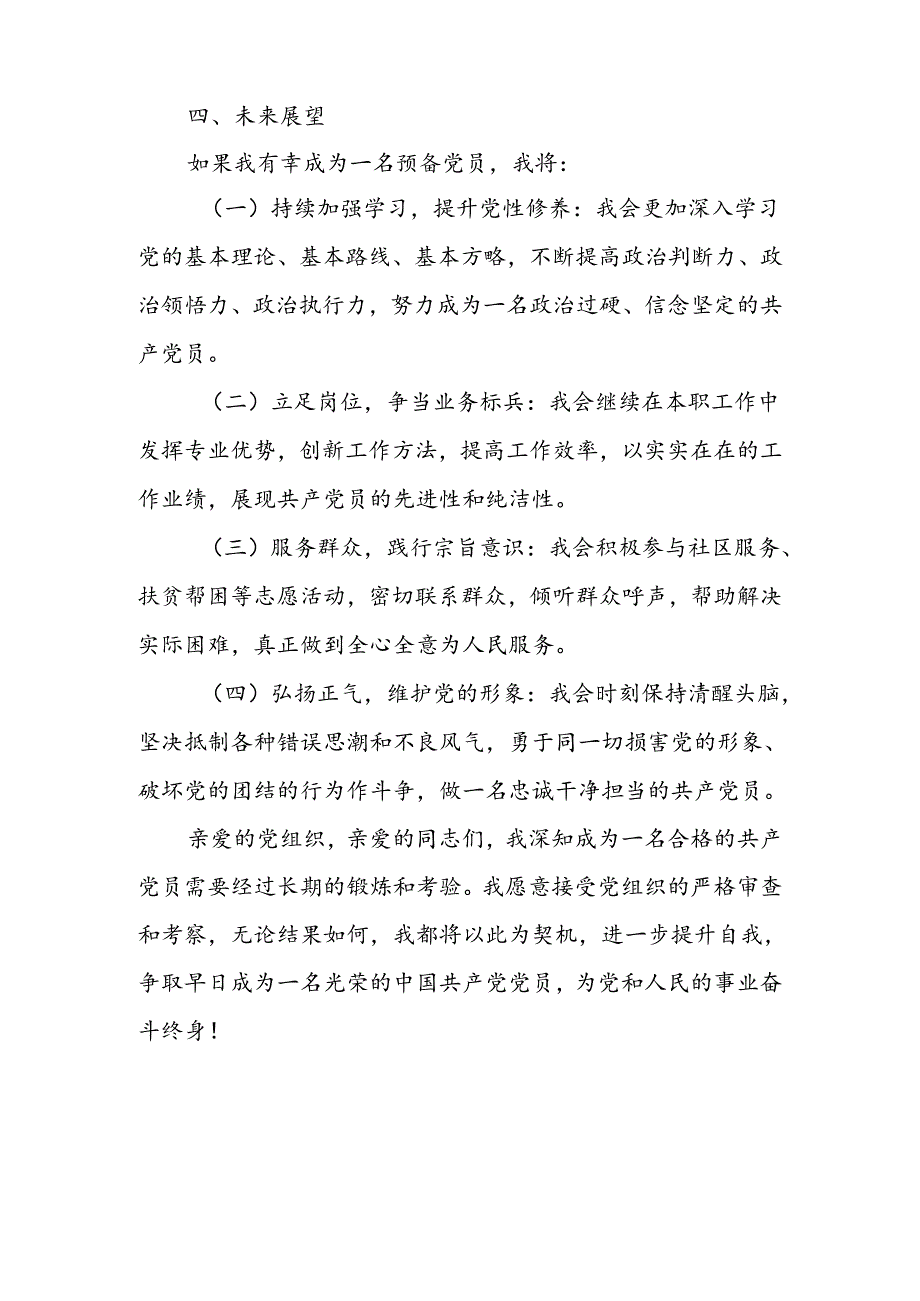 四、未来展望

如果我有幸成为一名预备党员，我将：

（一）持续加强学习，提升党性修养：我会更加深入学习党的基本理论、基本路线、基本方略，不断提高政治判断力、政治领悟力、政治执行力，努力成为一名政治过硬、信念坚定的共产党员。

（二）立足岗位，争当业务标兵：我会继续在本职工作中发挥专业优势，创新工作方法，提高工作效率，以实实在在的工作业绩，展现共产党员的先进性和纯洁性。

（三）服务群众，践行宗旨意识：我会积极参与社区服务、扶贫帮困等志愿活动，密切联系群众，倾听群众呼声，帮助解决实际困难，真正做到全心全意为人民服务。

（四）弘扬正气，维护党的形象：我会时刻保持清醒头脑，坚决抵制各种错误思潮和不良风气，勇于同一切损害党的形象、破坏党的团结的行为作斗争，做一名忠诚干净担当的共产党员。

亲爱的党组织，亲爱的同志们，我深知成为一名合格的共产党员需要经过长期的锻炼和考验。我愿意接受党组织的严格审查和考察，无论结果如何，我都将以此为契机，进一步提升自我，争取早日成为一名光荣的中国共产党党员，为党和人民的事业奋斗终身！